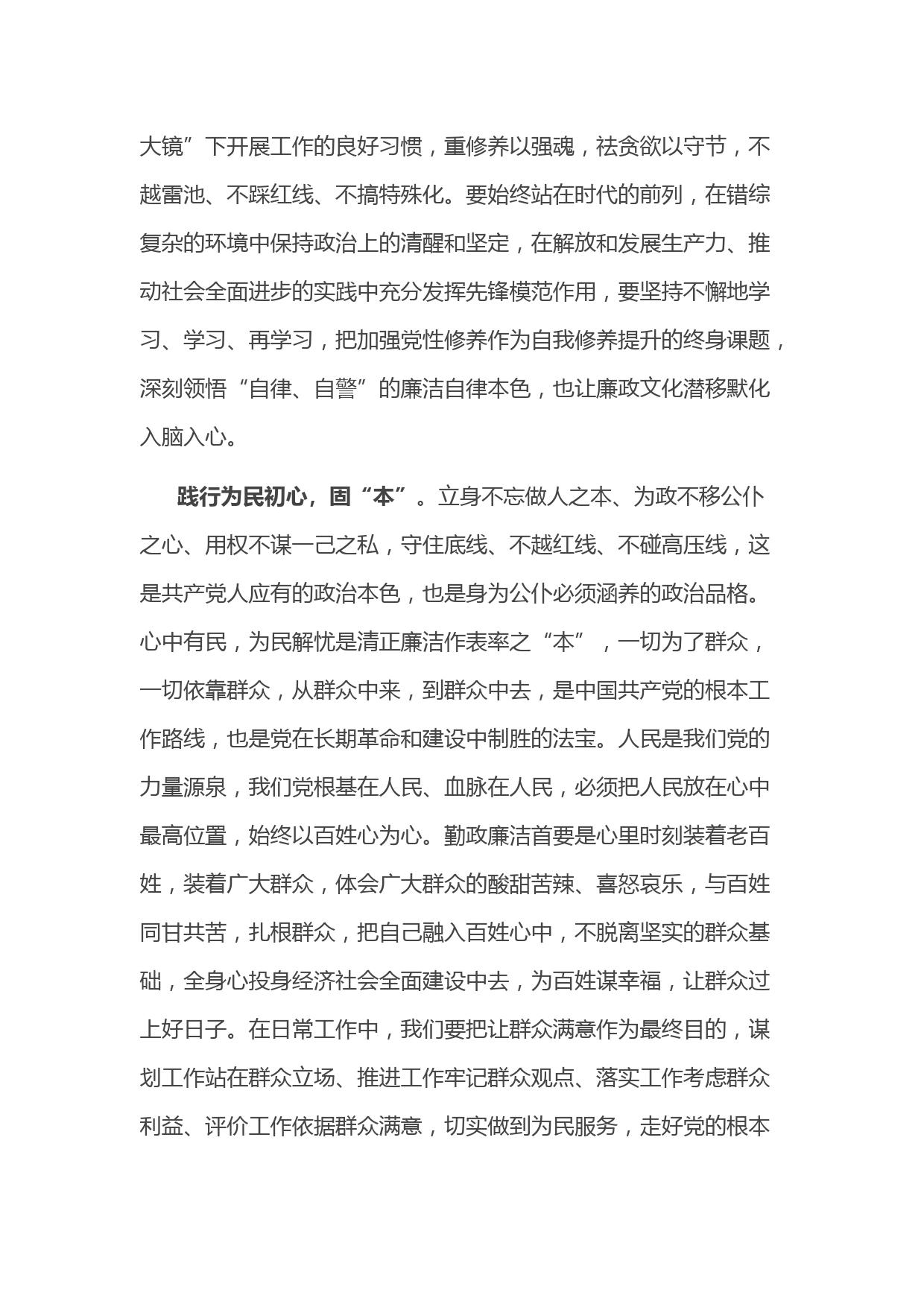 大镜”下开展工作的良好习惯，重修养以强魂，祛贪欲以守节，不越雷池、不踩红线、不搞特殊化。要始终站在时代的前列，在错综复杂的环境中保持政治上的清醒和坚定，在解放和发展生产力、推动社会全面进步的实践中充分发挥先锋模范作用，要坚持不懈地学习、学习、再学习，把加强党性修养作为自我修养提升的终身课题，深刻领悟“自律、自警”的廉洁自律本色，也让廉政文化潜移默化入脑入心。

践行为民初心，固“本”。立身不忘做人之本、为政不移公仆之心、用权不谋一己之私，守住底线、不越红线、不碰高压线，这是共产党人应有的政治本色，也是身为公仆必须涵养的政治品格。心中有民，为民解忧是清正廉洁作表率之“本”，一切为了群众，一切依靠群众，从群众中来，到群众中去，是中国共产党的根本工作路线，也是党在长期革命和建设中制胜的法宝。人民是我们党的力量源泉，我们党根基在人民、血脉在人民，必须把人民放在心中最高位置，始终以百姓心为心。勤政廉洁首要是心里时刻装着老百姓，装着广大群众，体会广大群众的酸甜苦辣、喜怒哀乐，与百姓同甘共苦，扎根群众，把自己融入百姓心中，不脱离坚实的群众基础，全身心投身经济社会全面建设中去，为百姓谋幸福，让群众过上好日子。在日常工作中，我们要把让群众满意作为最终目的，谋划工作站在群众立场、推进工作牢记群众观点、落实工作考虑群众利益、评价工作依据群众满意，切实做到为民服务，走好党的根本